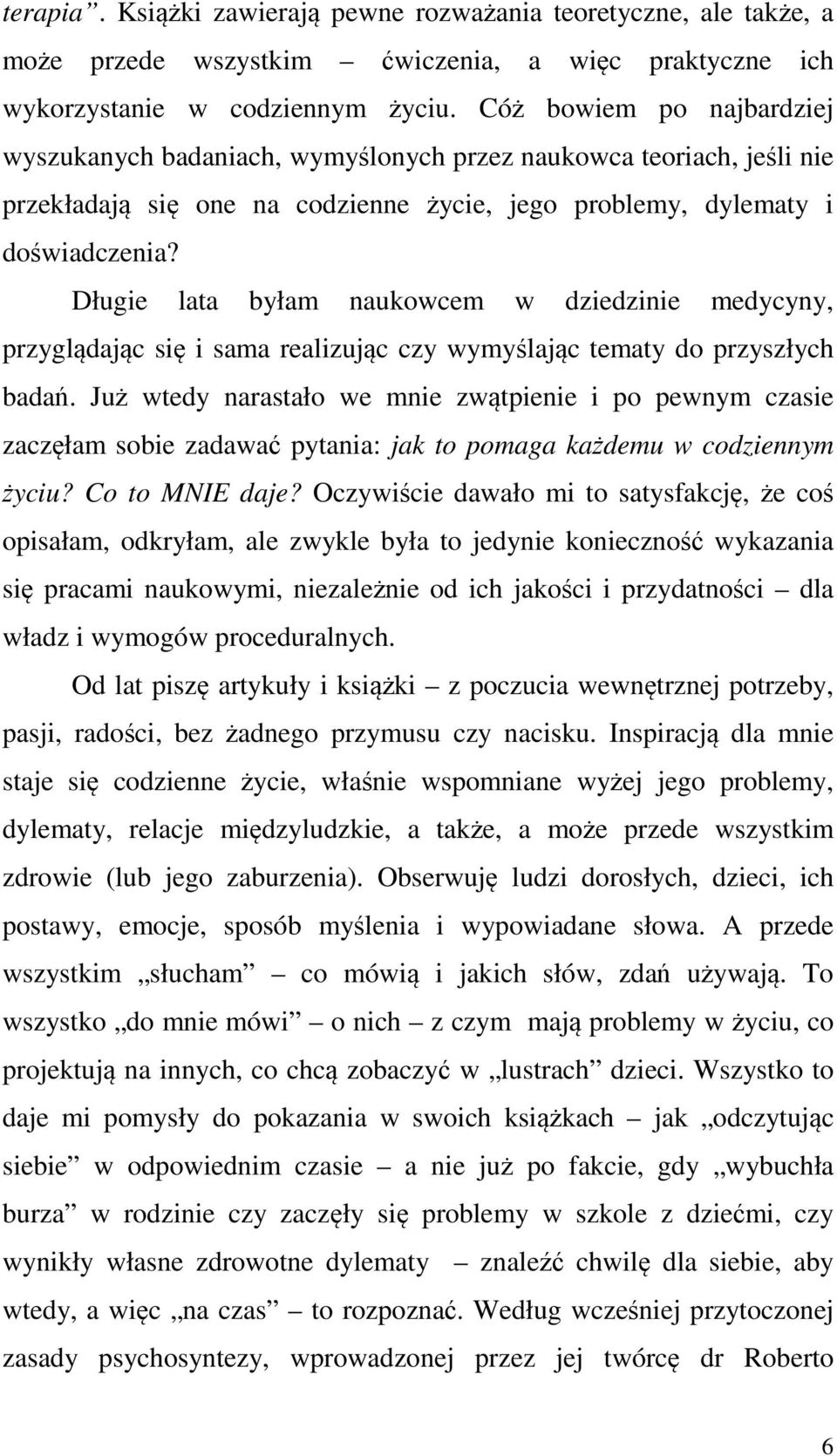 terapia”. Książki zawierają pewne rozważania teoretyczne, ale także, a może przede wszystkim – ćwiczenia, a więc praktyczne ich wykorzystanie w codziennym życiu. Cóż bowiem po najbardziej wyszukanych badaniach, wymyślonych przez naukowca teoriach, jeśli nie przekładają się one na codzienne życie, jego problemy, dylematy i doświadczenia?

Długie lata byłam naukowcem w dziedzinie medycyny, przyglądając się i sama realizując czy wymyślając tematy do przyszłych badań. Już wtedy narastało we mnie zwątpienie i po pewnym czasie zaczęłam sobie zadawać pytania: jak to pomaga każdemu w codziennym życiu? Co to MNIE daje? Oczywiście dawało mi to satysfakcję, że coś opisałam, odkryłam, ale zwykle była to jedynie konieczność wykazania się pracami naukowymi, niezależnie od ich jakości i przydatności – dla władz i wymogów proceduralnych.

Od lat piszę artykuły i książki – z poczucia wewnętrznej potrzeby, pasji, radości, bez żadnego przymusu czy nacisku. Inspiracją dla mnie staje się codzienne życie, właśnie wspomniane wyżej jego problemy, dylematy, relacje międzyludzkie, a także, a może przede wszystkim zdrowie (lub jego zaburzenia). Obserwuję ludzi dorosłych, dzieci, ich postawy, emocje, sposób myślenia i wypowiadane słowa. A przede wszystkim „słucham” – co mówią i jakich słów, zdań używają. To wszystko „do mnie mówi” – o nich – z czym mają problemy w życiu, co projektują na innych, co chcą zobaczyć w „lustrach” dzieci. Wszystko to daje mi pomysły do pokazania w swoich książkach – jak „odczytując siebie” w odpowiednim czasie – a nie już po fakcie, gdy „wybuchła burza” w rodzinie czy zaczęły się problemy w szkole z dziećmi, czy wynikły własne zdrowotne dylematy – znaleźć chwilę dla siebie, aby wtedy, a więc „na czas” – to rozpoznać. Według wcześniej przytoczonej zasady psychosyntezy, wprowadzonej przez jej twórcę dr Roberto

6